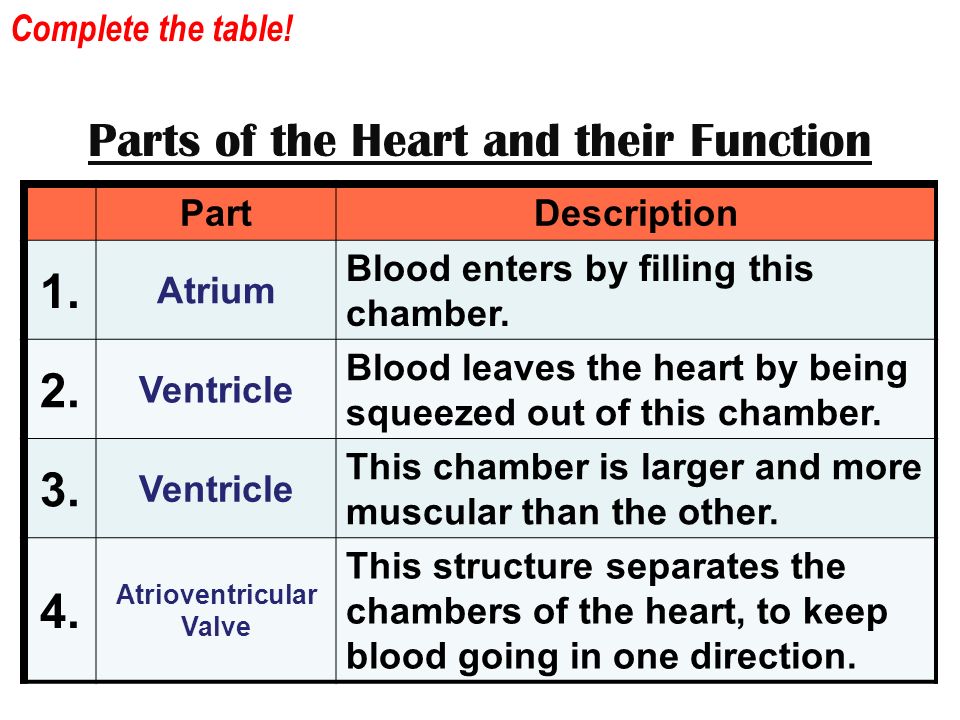 Complete the table!

Parts of the Heart and their Function

| | Part | Description |
|---|---|---|
| 1. | Atrium | Blood enters by filling this chamber. |
| 2. | Ventricle | Blood leaves the heart by being squeezed out of this chamber. |
| 3. | Ventricle | This chamber is larger and more muscular than the other. |
| 4. | Atrioventricular Valve | This structure separates the chambers of the heart, to keep blood going in one direction. |